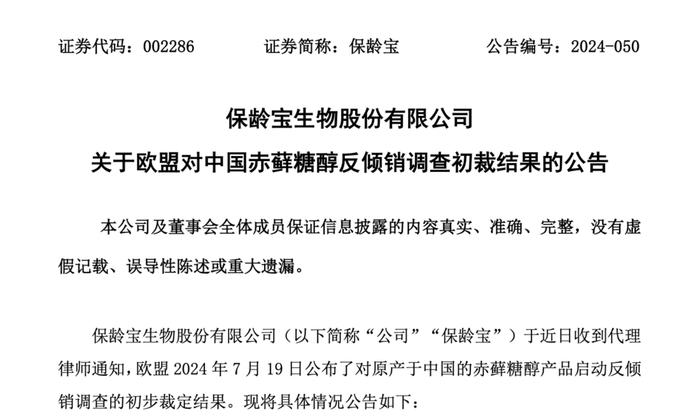 证券代码：002286　　　　证券简称：保龄宝　　　　公告编号：2024-050

保龄宝生物股份有限公司
关于欧盟对中国赤藓糖醇反倾销调查初裁结果的公告

本公司及董事会全体成员保证信息披露的内容真实、准确、完整，没有虚假记载、误导性陈述或重大遗漏。

保龄宝生物股份有限公司（以下简称“公司”“保龄宝”）于近日收到代理律师通知，欧盟 2024 年 7 月 19 日公布了对原产于中国的赤藓糖醇产品启动反倾销调查的初步裁定结果。现将具体情况公告如下：